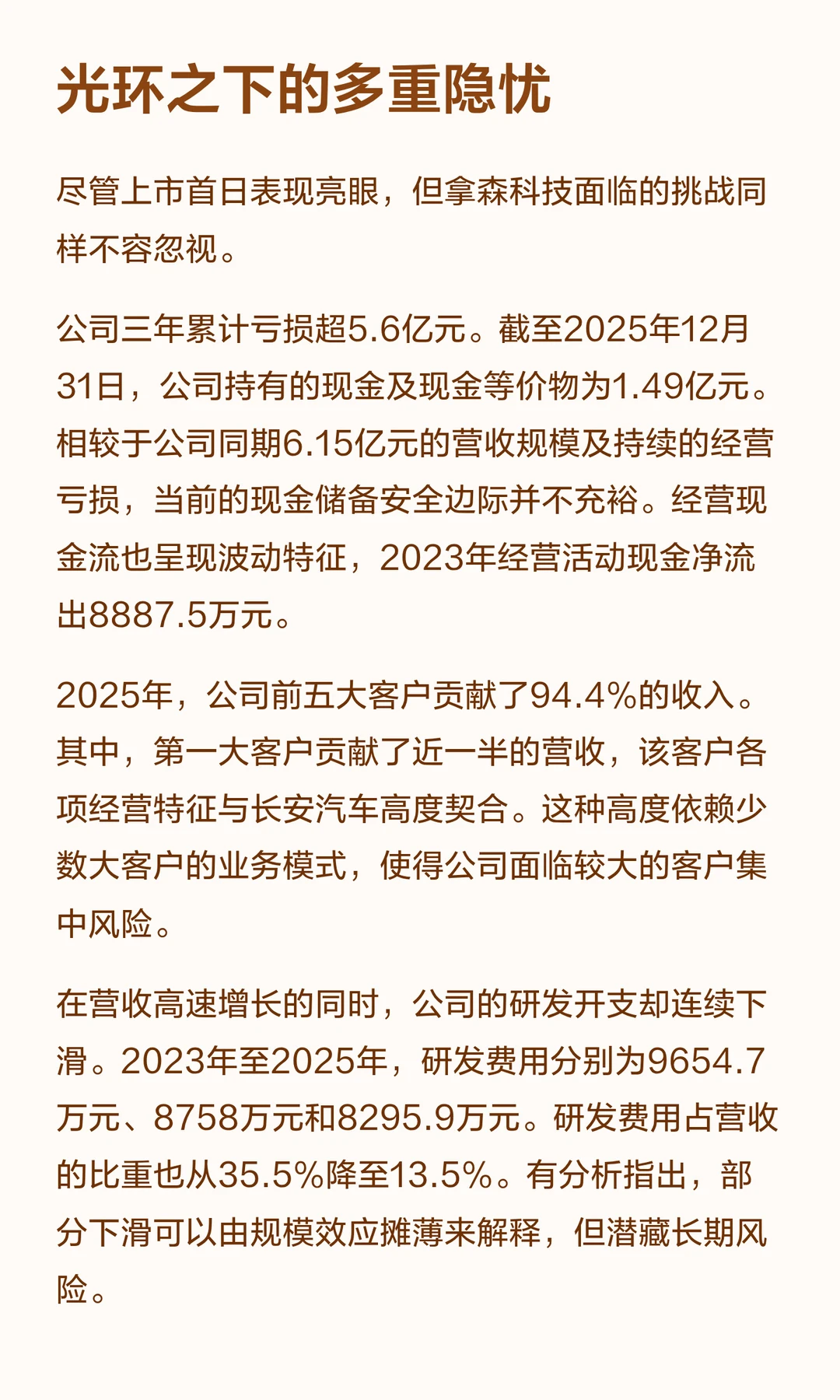 光环之下的多重隐忧

尽管上市首日表现亮眼，但拿森科技面临的挑战同样不容忽视。

公司三年累计亏损超5.6亿元。截至2025年12月31日，公司持有的现金及现金等价物为1.49亿元。相较于公司同期6.15亿元的营收规模及持续的经营亏损，当前的现金储备安全边际并不充裕。经营现金流也呈现波动特征，2023年经营活动现金净流出8887.5万元。

2025年，公司前五大客户贡献了94.4%的收入。其中，第一大客户贡献了近一半的营收，该客户各项经营特征与长安汽车高度契合。这种高度依赖少数大客户的业务模式，使得公司面临较大的客户集中风险。

在营收高速增长的同时，公司的研发开支却连续下滑。2023年至2025年，研发费用分别为9654.7万元、8758万元和8295.9万元。研发费用占营收的比重也从35.5%降至13.5%。有分析指出，部分下滑可以由规模效应摊薄来解释，但潜藏长期风险。